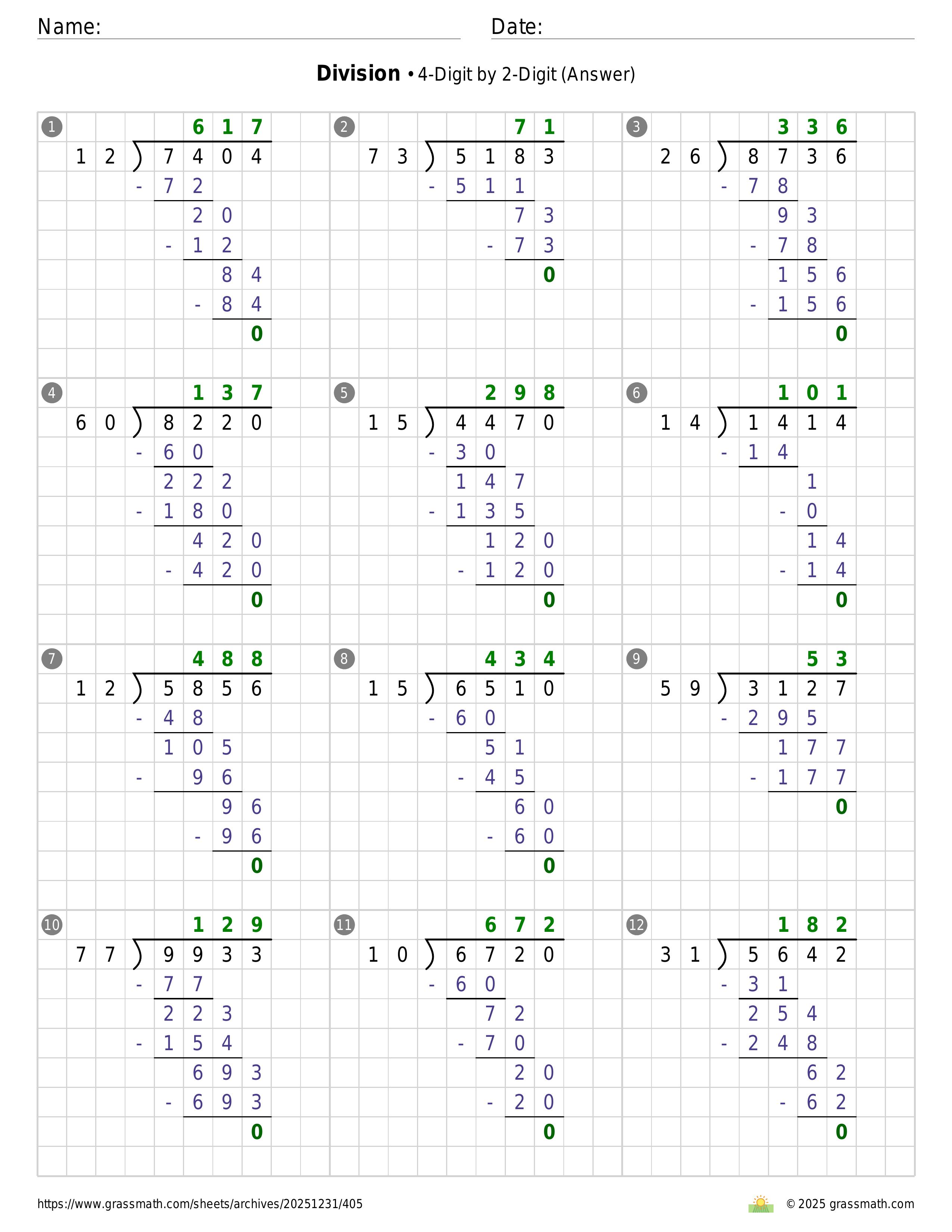 Name: Date:

**Division** • 4-Digit by 2-Digit (Answer)

1
617
12 ) 7404
- 72
20
- 12
84
- 84
0

2
71
73 ) 5183
- 511
73
- 73
0

3
336
26 ) 8736
- 78
93
- 78
156
- 156
0

4
137
60 ) 8220
- 60
222
- 180
420
- 420
0

5
298
15 ) 4470
- 30
147
- 135
120
- 120
0

6
101
14 ) 1414
- 14
1
- 0
14
- 14
0

7
488
12 ) 5856
- 48
105
- 96
96
- 96
0

8
434
15 ) 6510
- 60
51
- 45
60
- 60
0

9
53
59 ) 3127
- 295
177
- 177
0

10
129
77 ) 9933
- 77
223
- 154
693
- 693
0

11
672
10 ) 6720
- 60
72
- 70
20
- 20
0

12
182
31 ) 5642
- 31
254
- 248
62
- 62
0

https://www.grassmath.com/sheets/archives/20251231/405
© 2025 grassmath.com